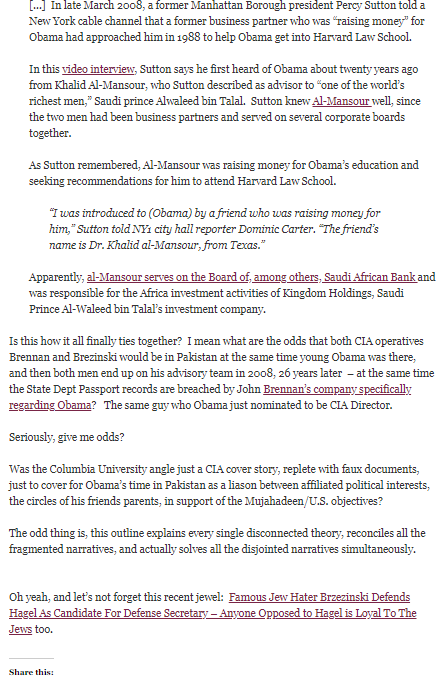 […] In late March 2008, a former Manhattan Borough president Percy Sutton told a New York cable channel that a former business partner who was "raising money" for Obama had approached him in 1988 to help Obama get into Harvard Law School.

In this video interview, Sutton says he first heard of Obama about twenty years ago from Khalid Al-Mansour, who Sutton described as advisor to "one of the world's richest men," Saudi prince Alwaleed bin Talal. Sutton knew Al-Mansour well, since the two men had been business partners and served on several corporate boards together.

As Sutton remembered, Al-Mansour was raising money for Obama's education and seeking recommendations for him to attend Harvard Law School.

"I was introduced to (Obama) by a friend who was raising money for him," Sutton told NY1 city hall reporter Dominic Carter. "The friend's name is Dr. Khalid al-Mansour, from Texas."

Apparently, al-Mansour serves on the Board of, among others, Saudi African Bank and was responsible for the Africa investment activities of Kingdom Holdings, Saudi Prince Al-Waleed bin Talal's investment company.

Is this how it all finally ties together? I mean what are the odds that both CIA operatives Brennan and Brezinski would be in Pakistan at the same time young Obama was there, and then both men end up on his advisory team in 2008, 26 years later – at the same time the State Dept Passport records are breached by John Brennan's company specifically regarding Obama? The same guy who Obama just nominated to be CIA Director.

Seriously, give me odds?

Was the Columbia University angle just a CIA cover story, replete with faux documents, just to cover for Obama's time in Pakistan as a liason between affiliated political interests, the circles of his friends parents, in support of the Mujahadeen/U.S. objectives?

The odd thing is, this outline explains every single disconnected theory, reconciles all the fragmented narratives, and actually solves all the disjointed narratives simultaneously.

Oh yeah, and let's not forget this recent jewel: Famous Jew Hater Brzezinski Defends Hagel As Candidate For Defense Secretary – Anyone Opposed to Hagel is Loyal To The Jews too.

Share this: